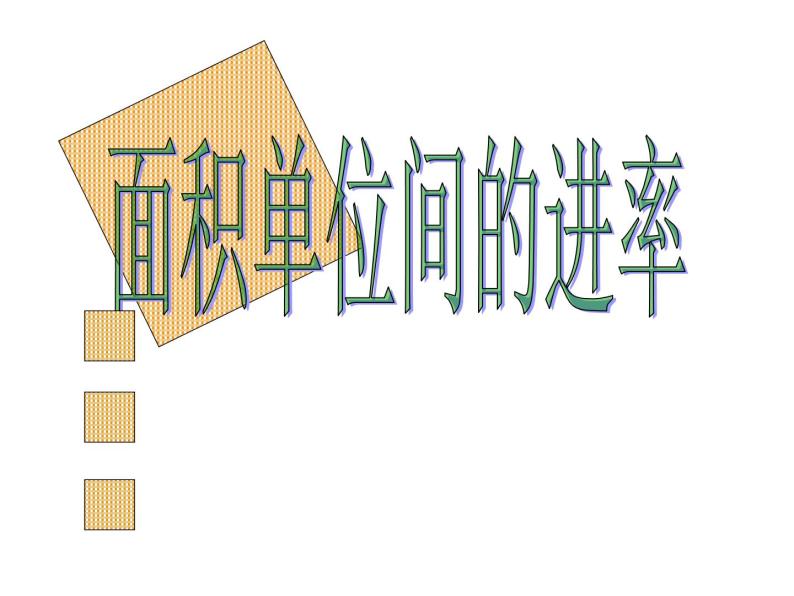 面积单位间的进率